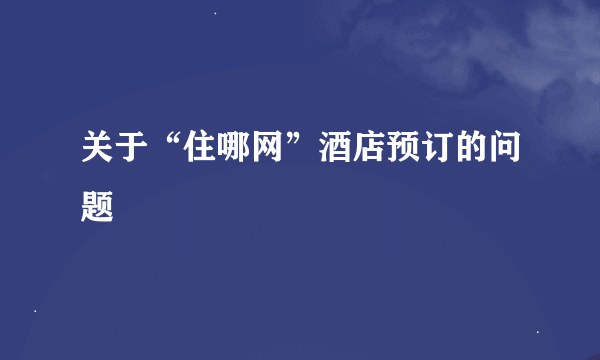 关于“住哪网”酒店预订的问题